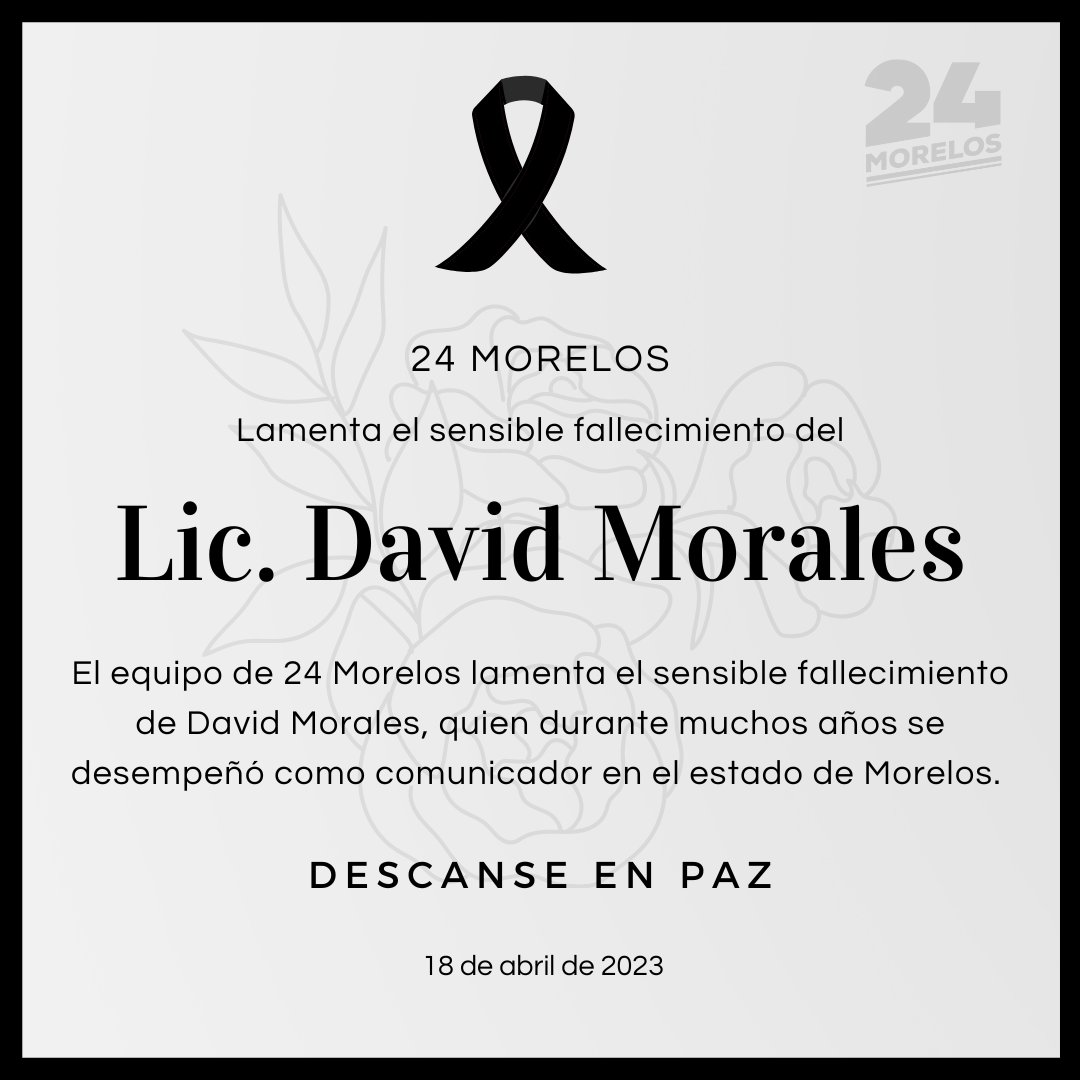 24
MORELOS

24 MORELOS

Lamenta el sensible fallecimiento del

Lic. David Morales

El equipo de 24 Morelos lamenta el sensible fallecimiento de David Morales, quien durante muchos años se desempeñó como comunicador en el estado de Morelos.

DESCANSE EN PAZ

18 de abril de 2023